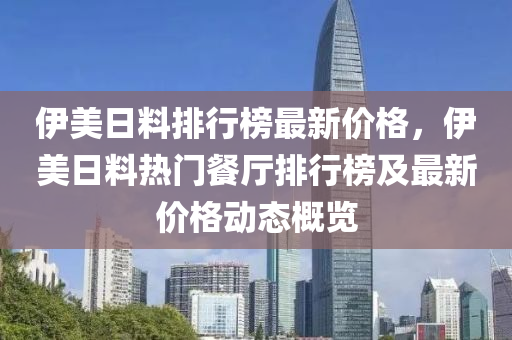 伊美日料排行榜最新价格，伊美日料热门餐厅排行榜及最新价格动态概览